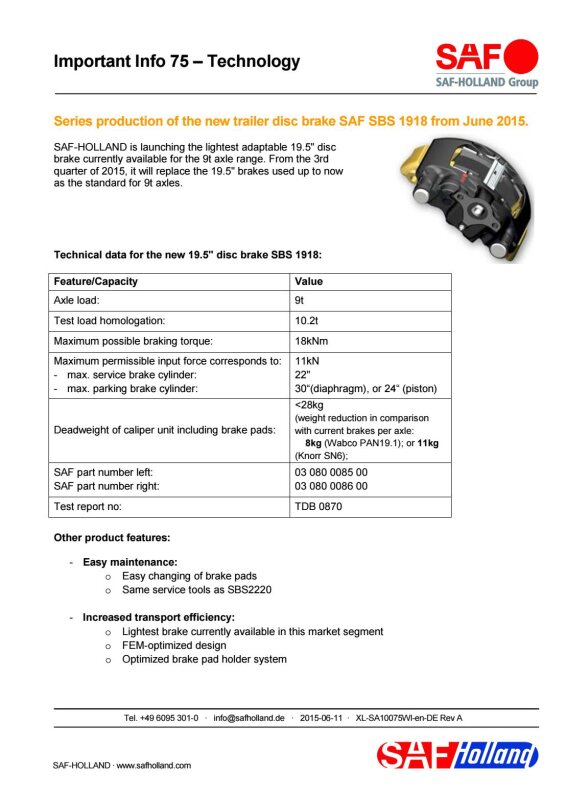 Important Info 75 – Technology

SAF
SAF-HOLLAND Group

Series production of the new trailer disc brake SAF SBS 1918 from June 2015.

SAF-HOLLAND is launching the lightest adaptable 19.5" disc brake currently available for the 9t axle range. From the 3rd quarter of 2015, it will replace the 19.5" brakes used up to now as the standard for 9t axles.

Technical data for the new 19.5" disc brake SBS 1918:

| Feature/Capacity | Value |
|---|---|
| Axle load: | 9t |
| Test load homologation: | 10.2t |
| Maximum possible braking torque: | 18kNm |
| Maximum permissible input force corresponds to: - max. service brake cylinder: - max. parking brake cylinder: | 11kN 22" 30"(diaphragm), or 24" (piston) |
| Deadweight of caliper unit including brake pads: | <28kg (weight reduction in comparison with current brakes per axle: 8kg (Wabco PAN19.1); or 11kg (Knorr SN6); |
| SAF part number left: SAF part number right: | 03 080 0085 00 03 080 0086 00 |
| Test report no: | TDB 0870 |

Other product features:

- Easy maintenance:
o Easy changing of brake pads
o Same service tools as SBS2220

- Increased transport efficiency:
o Lightest brake currently available in this market segment
o FEM-optimized design
o Optimized brake pad holder system

Tel. +49 6095 301-0 · info@safholland.de · 2015-06-11 · XL-SA10075WI-en-DE Rev A

SAF-HOLLAND · www.safholland.com

SAF Holland